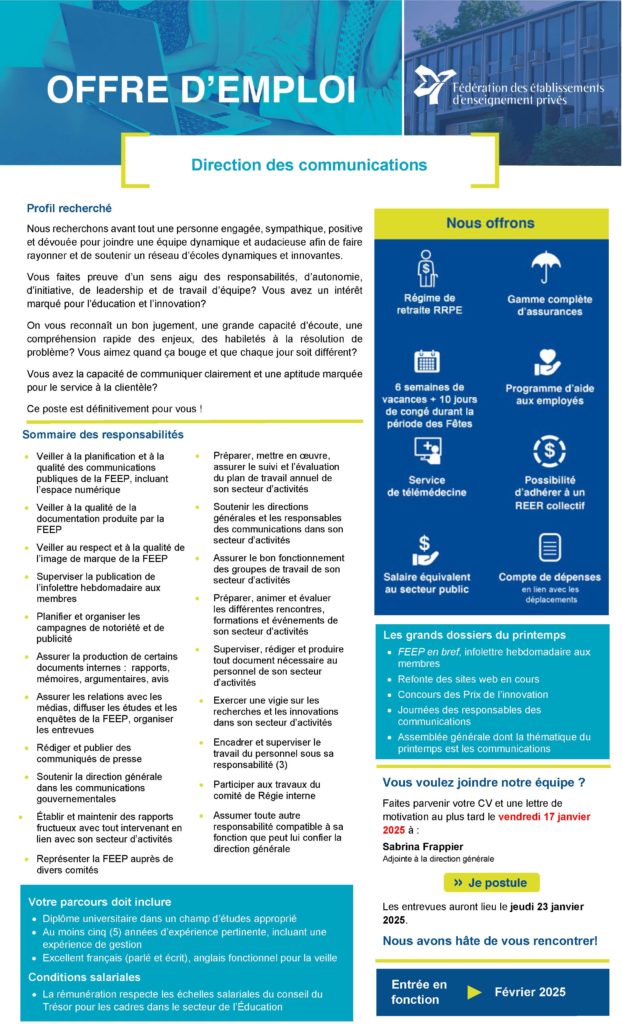 OFFRE D'EMPLOI

Fédération des établissements d'enseignement privés

Direction des communications

Profil recherché

Nous recherchons avant tout une personne engagée, sympathique, positive et dévouée pour joindre une équipe dynamique et audacieuse afin de faire rayonner et de soutenir un réseau d'écoles dynamiques et innovantes.

Vous faites preuve d'un sens aigu des responsabilités, d'autonomie, d'initiative, de leadership et de travail d'équipe? Vous avez un intérêt marqué pour l'éducation et l'innovation?

On vous reconnaît un bon jugement, une grande capacité d'écoute, une compréhension rapide des enjeux, des habiletés à la résolution de problème? Vous aimez quand ça bouge et que chaque jour soit différent?

Vous avez la capacité de communiquer clairement et une aptitude marquée pour le service à la clientèle?

Ce poste est définitivement pour vous !

Sommaire des responsabilités

- Veiller à la planification et à la qualité des communications publiques de la FEEP, incluant l'espace numérique
- Veiller à la qualité de la documentation produite par la FEEP
- Veiller au respect et à la qualité de l'image de marque de la FEEP
- Superviser la publication de l'infolettre hebdomadaire aux membres
- Planifier et organiser les campagnes de notoriété et de publicité
- Assurer la production de certains documents internes : rapports, mémoires, argumentaires, avis
- Assurer les relations avec les médias, diffuser les études et les enquêtes de la FEEP, organiser les entrevues
- Rédiger et publier des communiqués de presse
- Soutenir la direction générale dans les communications gouvernementales
- Établir et maintenir des rapports fructueux avec tout intervenant en lien avec son secteur d'activités
- Représenter la FEEP auprès de divers comités

- Préparer, mettre en œuvre, assurer le suivi et l'évaluation du plan de travail annuel de son secteur d'activités
- Soutenir les directions générales et les responsables des communications dans son secteur d'activités
- Assurer le bon fonctionnement des groupes de travail de son secteur d'activités
- Préparer, animer et évaluer les différentes rencontres, formations et événements de son secteur d'activités
- Superviser, rédiger et produire tout document nécessaire au personnel de son secteur d'activités
- Exercer une vigie sur les recherches et les innovations dans son secteur d'activités
- Encadrer et superviser le travail du personnel sous sa responsabilité (3)
- Participer aux travaux du comité de Régie interne
- Assumer toute autre responsabilité compatible à sa fonction que peut lui confier la direction générale

Votre parcours doit inclure

- Diplôme universitaire dans un champ d'études approprié
- Au moins cinq (5) années d'expérience pertinente, incluant une expérience de gestion
- Excellent français (parlé et écrit), anglais fonctionnel pour la veille

Conditions salariales

- La rémunération respecte les échelles salariales du conseil du Trésor pour les cadres dans le secteur de l'Éducation

Nous offrons

Régime de retraite RRPE

Gamme complète d'assurances

6 semaines de vacances + 10 jours de congé durant la période des Fêtes

Programme d'aide aux employés

Service de télémédecine

Possibilité d'adhérer à un REER collectif

Salaire équivalent au secteur public

Compte de dépenses en lien avec les déplacements

Les grands dossiers du printemps

- FEEP en bref, infolettre hebdomadaire aux membres
- Refonte des sites web en cours
- Concours des Prix de l'innovation
- Journées des responsables des communications
- Assemblée générale dont la thématique du printemps est les communications

Vous voulez joindre notre équipe ?

Faites parvenir votre CV et une lettre de motivation au plus tard le vendredi 17 janvier 2025 à :

Sabrina Frappier
Adjointe à la direction générale

» Je postule

Les entrevues auront lieu le jeudi 23 janvier 2025.

Nous avons hâte de vous rencontrer!

Entrée en fonction

Février 2025